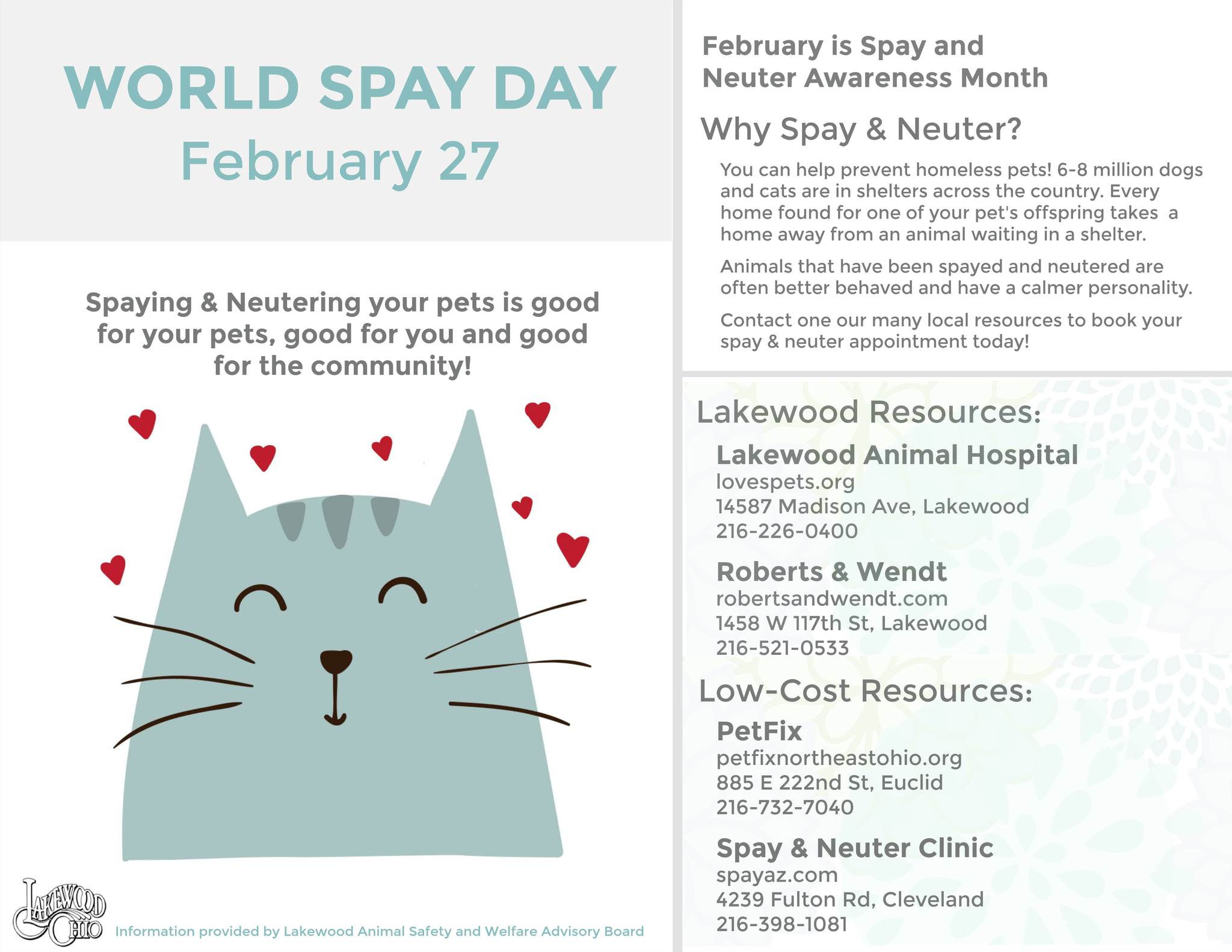 WORLD SPAY DAY
February 27

Spaying & Neutering your pets is good for your pets, good for you and good for the community!

LAKEWOOD OHIO

Information provided by Lakewood Animal Safety and Welfare Advisory Board

February is Spay and Neuter Awareness Month

Why Spay & Neuter?

You can help prevent homeless pets! 6-8 million dogs and cats are in shelters across the country. Every home found for one of your pet's offspring takes a home away from an animal waiting in a shelter.

Animals that have been spayed and neutered are often better behaved and have a calmer personality.

Contact one our many local resources to book your spay & neuter appointment today!

Lakewood Resources:

Lakewood Animal Hospital
lovespets.org
14587 Madison Ave, Lakewood
216-226-0400

Roberts & Wendt
robertsandwendt.com
1458 W 117th St, Lakewood
216-521-0533

Low-Cost Resources:

PetFix
petfixnortheastohio.org
885 E 222nd St, Euclid
216-732-7040

Spay & Neuter Clinic
spayaz.com
4239 Fulton Rd, Cleveland
216-398-1081